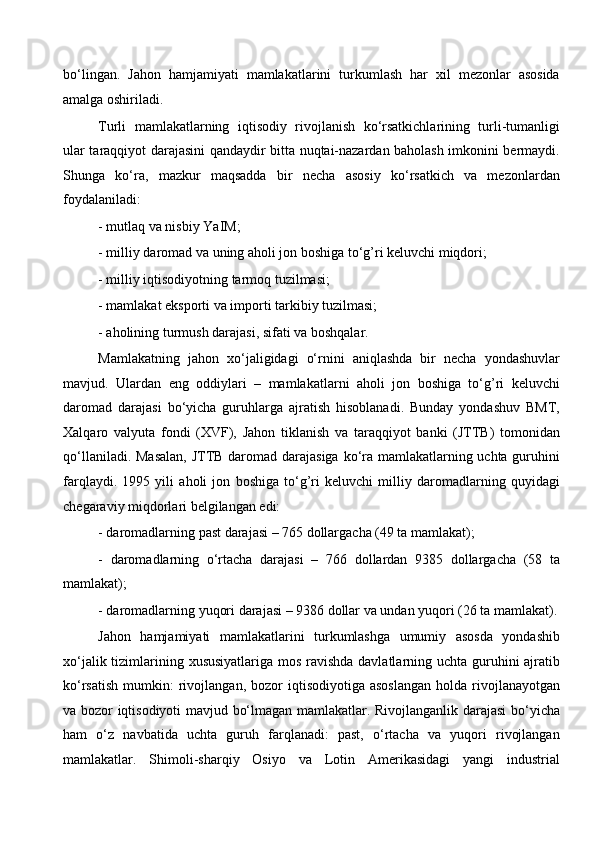 bo‘lingan.  Jahon  hamjamiyati  mamlakatlarini  turkumlash  har  xil  mezonlar  asosida amalga oshiriladi.

Turli  mamlakatlarning  iqtisodiy  rivojlanish  ko‘rsatkichlarining  turli-tumanligi ular taraqqiyot darajasini qandaydir bitta nuqtai-nazardan baholash imkonini bermaydi. Shunga  ko‘ra,  mazkur  maqsadda  bir  necha  asosiy  ko‘rsatkich  va  mezonlardan foydalaniladi:

- mutlaq va nisbiy YaIM;

- milliy daromad va uning aholi jon boshiga to‘g’ri keluvchi miqdori;

- milliy iqtisodiyotning tarmoq tuzilmasi;

- mamlakat eksporti va importi tarkibiy tuzilmasi;

- aholining turmush darajasi, sifati va boshqalar.

Mamlakatning  jahon  xo‘jaligidagi  o‘rnini  aniqlashda  bir  necha  yondashuvlar mavjud.  Ulardan  eng  oddiylari  –  mamlakatlarni  aholi  jon  boshiga  to‘g’ri  keluvchi daromad  darajasi  bo‘yicha  guruhlarga  ajratish  hisoblanadi.  Bunday  yondashuv  BMT, Xalqaro  valyuta  fondi  (XVF),  Jahon  tiklanish  va  taraqqiyot  banki  (JTTB)  tomonidan qo‘llaniladi. Masalan, JTTB daromad darajasiga ko‘ra mamlakatlarning uchta guruhini farqlaydi.  1995  yili  aholi  jon  boshiga  to‘g’ri  keluvchi  milliy  daromadlarning  quyidagi chegaraviy miqdorlari belgilangan edi:

- daromadlarning past darajasi – 765 dollargacha (49 ta mamlakat);

-  daromadlarning  o‘rtacha  darajasi  –  766  dollardan  9385  dollargacha  (58  ta mamlakat);

- daromadlarning yuqori darajasi – 9386 dollar va undan yuqori (26 ta mamlakat).

Jahon  hamjamiyati  mamlakatlarini  turkumlashga  umumiy  asosda  yondashib xo‘jalik tizimlarining xususiyatlariga mos ravishda davlatlarning uchta guruhini ajratib ko‘rsatish mumkin: rivojlangan, bozor iqtisodiyotiga asoslangan holda rivojlanayotgan va bozor iqtisodiyoti mavjud bo‘lmagan mamlakatlar. Rivojlanganlik darajasi bo‘yicha ham  o‘z  navbatida  uchta  guruh  farqlanadi:  past,  o‘rtacha  va  yuqori  rivojlangan mamlakatlar.  Shimoli-sharqiy  Osiyo  va  Lotin  Amerikasidagi  yangi  industrial